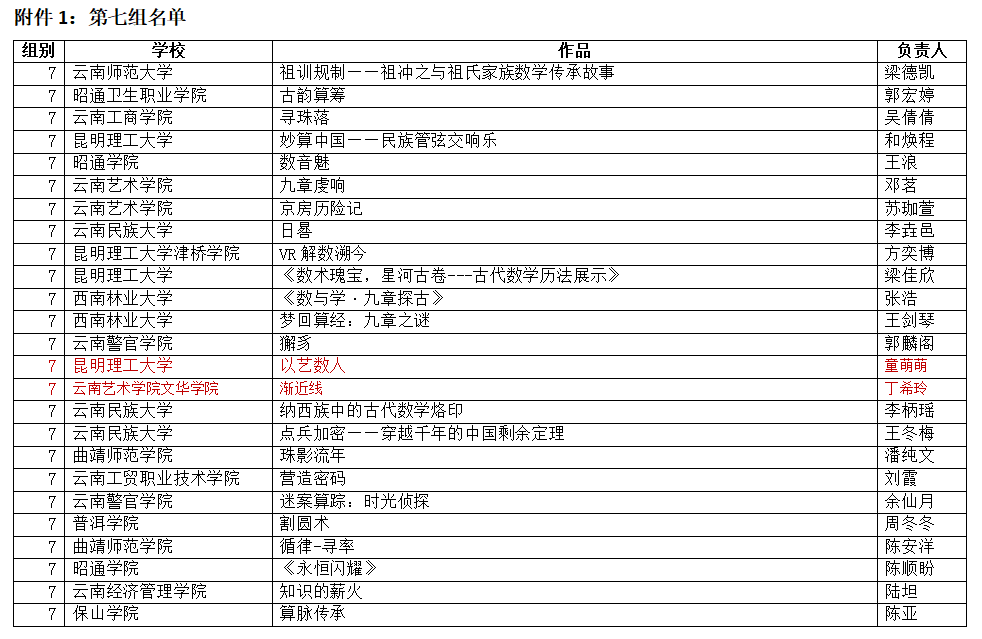 附件 1：第七组名单

| 组别 | 学校 | 作品 | 负责人 |
|---|---|---|---|
| 7 | 云南师范大学 | 祖训规制——祖冲之与祖氏家族数学传承故事 | 梁德凯 |
| 7 | 昭通卫生职业学院 | 古韵算筹 | 郭宏婷 |
| 7 | 云南工商学院 | 寻珠落 | 吴倩倩 |
| 7 | 昆明理工大学 | 妙算中国——民族管弦交响乐 | 和焕程 |
| 7 | 昭通学院 | 数音魅 | 王浪 |
| 7 | 云南艺术学院 | 九章虔响 | 邓茗 |
| 7 | 云南艺术学院 | 京房历险记 | 苏珈萱 |
| 7 | 云南民族大学 | 日晷 | 李垚邑 |
| 7 | 昆明理工大学津桥学院 | VR 解数溯今 | 方奕博 |
| 7 | 昆明理工大学 | 《数术瑰宝，星河古卷---古代数学历法展示》 | 梁佳欣 |
| 7 | 西南林业大学 | 《数与学·九章探古》 | 张浩 |
| 7 | 西南林业大学 | 梦回算经：九章之谜 | 王剑琴 |
| 7 | 云南警官学院 | 獬豸 | 郭麟阁 |
| 7 | 昆明理工大学 | 以艺数人 | 童萌萌 |
| 7 | 云南艺术学院文华学院 | 渐近线 | 丁希玲 |
| 7 | 云南民族大学 | 纳西族中的古代数学烙印 | 李柄瑶 |
| 7 | 云南民族大学 | 点兵加密——穿越千年的中国剩余定理 | 王冬梅 |
| 7 | 曲靖师范学院 | 珠影流年 | 潘纯文 |
| 7 | 云南工贸职业技术学院 | 营造密码 | 刘霞 |
| 7 | 云南警官学院 | 迷案算踪：时光侦探 | 余仙月 |
| 7 | 普洱学院 | 割圆术 | 周冬冬 |
| 7 | 曲靖师范学院 | 循律-寻率 | 陈安洋 |
| 7 | 昭通学院 | 《永恒闪耀》 | 陈顺盼 |
| 7 | 云南经济管理学院 | 知识的薪火 | 陆坦 |
| 7 | 保山学院 | 算脉传承 | 陈亚 |